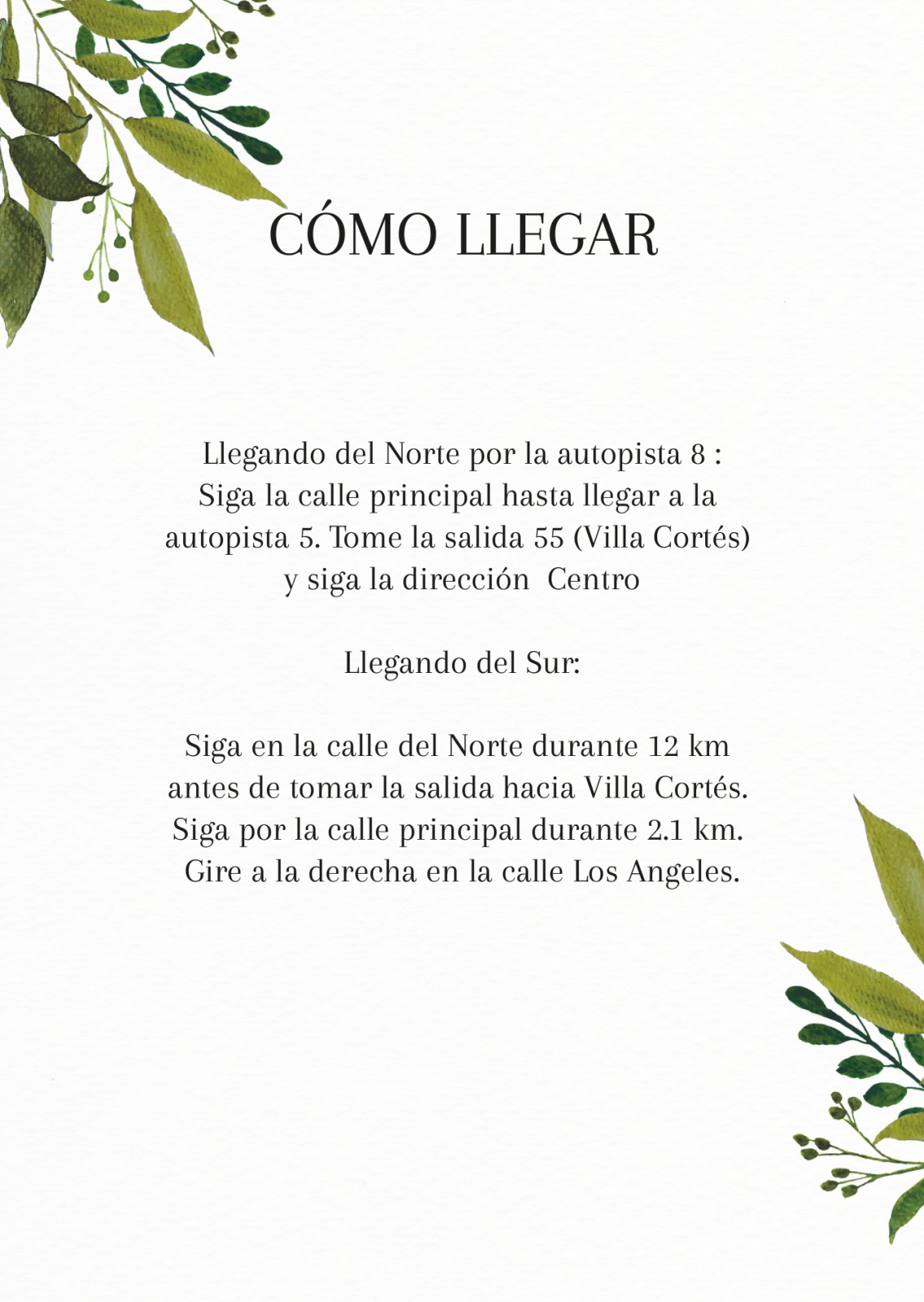 CÓMO LLEGAR

Llegando del Norte por la autopista 8 : Siga la calle principal hasta llegar a la autopista 5. Tome la salida 55 (Villa Cortés) y siga la dirección Centro

Llegando del Sur:

Siga en la calle del Norte durante 12 km antes de tomar la salida hacia Villa Cortés. Siga por la calle principal durante 2.1 km. Gire a la derecha en la calle Los Angeles.